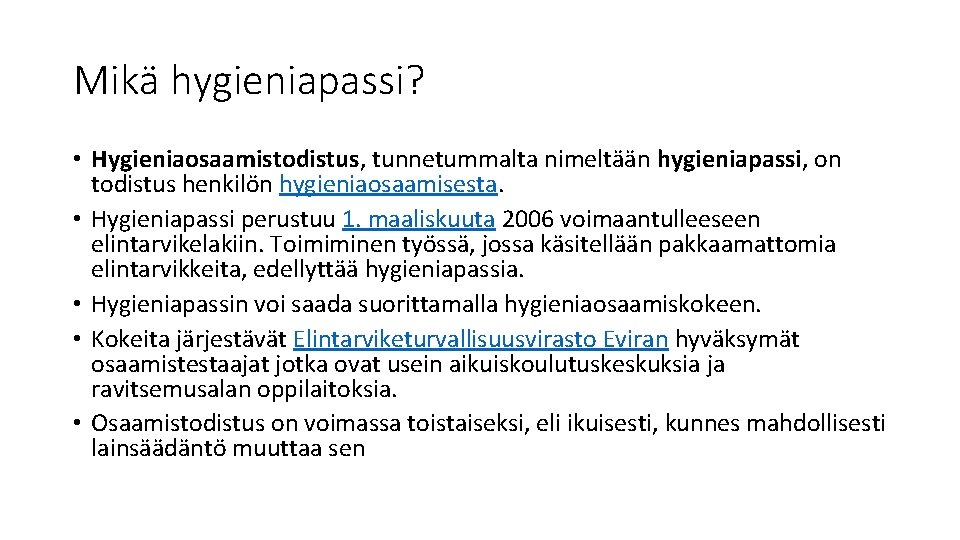 Mikä hygieniapassi?

• Hygieniaosaamistodistus, tunnetummalta nimeltään hygieniapassi, on todistus henkilön hygieniaosaamisesta.
• Hygieniapassi perustuu 1. maaliskuuta 2006 voimaantulleeseen elintarvikelakiin. Toimiminen työssä, jossa käsitellään pakkaamattomia elintarvikkeita, edellyttää hygieniapassia.
• Hygieniapassin voi saada suorittamalla hygieniaosaamiskokeen.
• Kokeita järjestävät Elintarviketurvallisuusvirasto Eviran hyväksymät osaamistestaajat jotka ovat usein aikuiskoulutuskeskuksia ja ravitsemusalan oppilaitoksia.
• Osaamistodistus on voimassa toistaiseksi, eli ikuisesti, kunnes mahdollisesti lainsäädäntö muuttaa sen